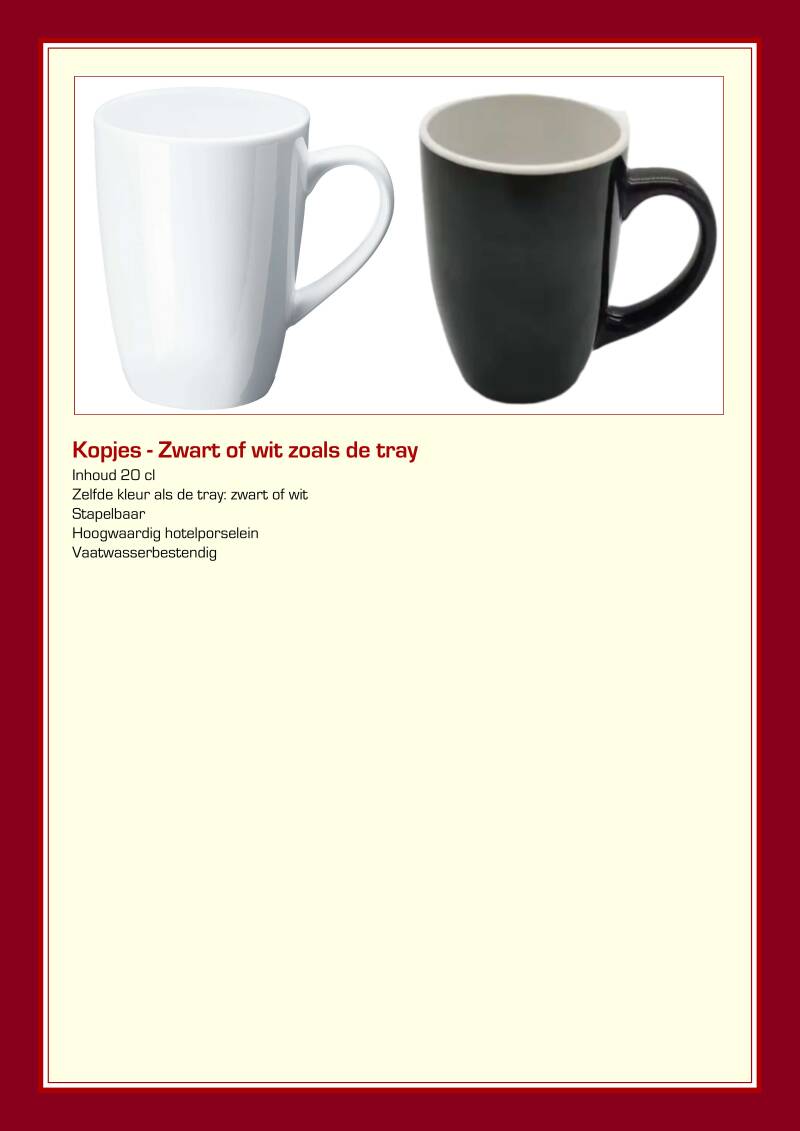 Kopjes - Zwart of wit zoals de tray

Inhoud 20 cl
Zelfde kleur als de tray: zwart of wit
Stapelbaar
Hoogwaardig hotelporselein
Vaatwasserbestendig